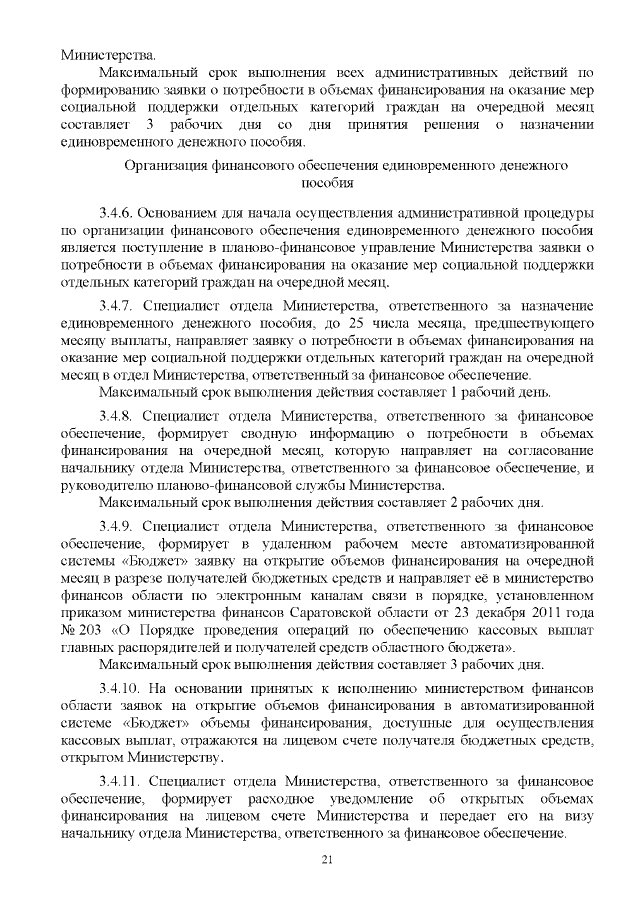 Министерства.

Максимальный срок выполнения всех административных действий по формированию заявки о потребности в объемах финансирования на оказание мер социальной поддержки отдельных категорий граждан на очередной месяц составляет 3 рабочих дня со дня принятия решения о назначении единовременного денежного пособия.

Организация финансового обеспечения единовременного денежного пособия

3.4.6. Основанием для начала осуществления административной процедуры по организации финансового обеспечения единовременного денежного пособия является поступление в планово-финансовое управление Министерства заявки о потребности в объемах финансирования на оказание мер социальной поддержки отдельных категорий граждан на очередной месяц.

3.4.7. Специалист отдела Министерства, ответственного за назначение единовременного денежного пособия, до 25 числа месяца, предшествующего месяцу выплаты, направляет заявку о потребности в объемах финансирования на оказание мер социальной поддержки отдельных категорий граждан на очередной месяц в отдел Министерства, ответственный за финансовое обеспечение.

Максимальный срок выполнения действия составляет 1 рабочий день.

3.4.8. Специалист отдела Министерства, ответственного за финансовое обеспечение, формирует сводную информацию о потребности в объемах финансирования на очередной месяц, которую направляет на согласование начальнику отдела Министерства, ответственного за финансовое обеспечение, и руководителю планово-финансовой службы Министерства.

Максимальный срок выполнения действия составляет 2 рабочих дня.

3.4.9. Специалист отдела Министерства, ответственного за финансовое обеспечение, формирует в удаленном рабочем месте автоматизированной системы «Бюджет» заявку на открытие объемов финансирования на очередной месяц в разрезе получателей бюджетных средств и направляет её в министерство финансов области по электронным каналам связи в порядке, установленном приказом министерства финансов Саратовской области от 23 декабря 2011 года № 203 «О Порядке проведения операций по обеспечению кассовых выплат главных распорядителей и получателей средств областного бюджета».

Максимальный срок выполнения действия составляет 3 рабочих дня.

3.4.10. На основании принятых к исполнению министерством финансов области заявок на открытие объемов финансирования в автоматизированной системе «Бюджет» объемы финансирования, доступные для осуществления кассовых выплат, отражаются на лицевом счете получателя бюджетных средств, открытом Министерству.

3.4.11. Специалист отдела Министерства, ответственного за финансовое обеспечение, формирует расходное уведомление об открытых объемах финансирования на лицевом счете Министерства и передает его на визу начальнику отдела Министерства, ответственного за финансовое обеспечение.

21